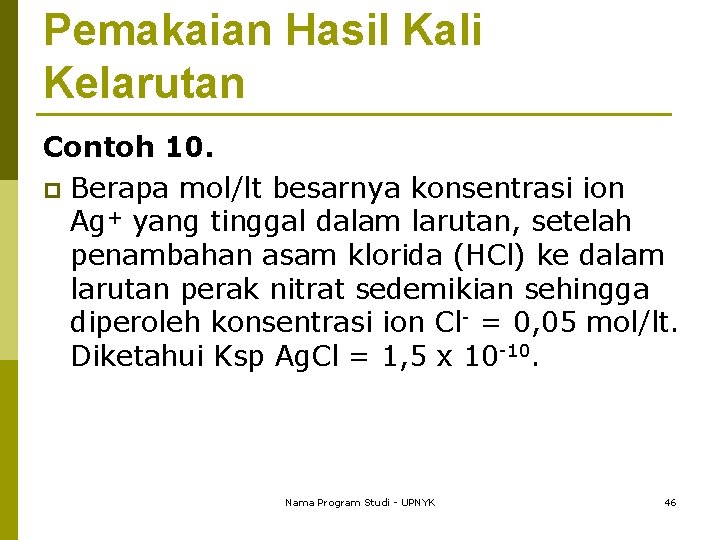 Pemakaian Hasil Kali Kelarutan

Contoh 10.

Berapa mol/lt besarnya konsentrasi ion $Ag^+$ yang tinggal dalam larutan, setelah penambahan asam klorida (HCl) ke dalam larutan perak nitrat sedemikian sehingga diperoleh konsentrasi ion $Cl^-$ = 0,05 mol/lt. Diketahui Ksp AgCl = 1,5 x $10^{-10}$.

Nama Program Studi - UPNYK

46